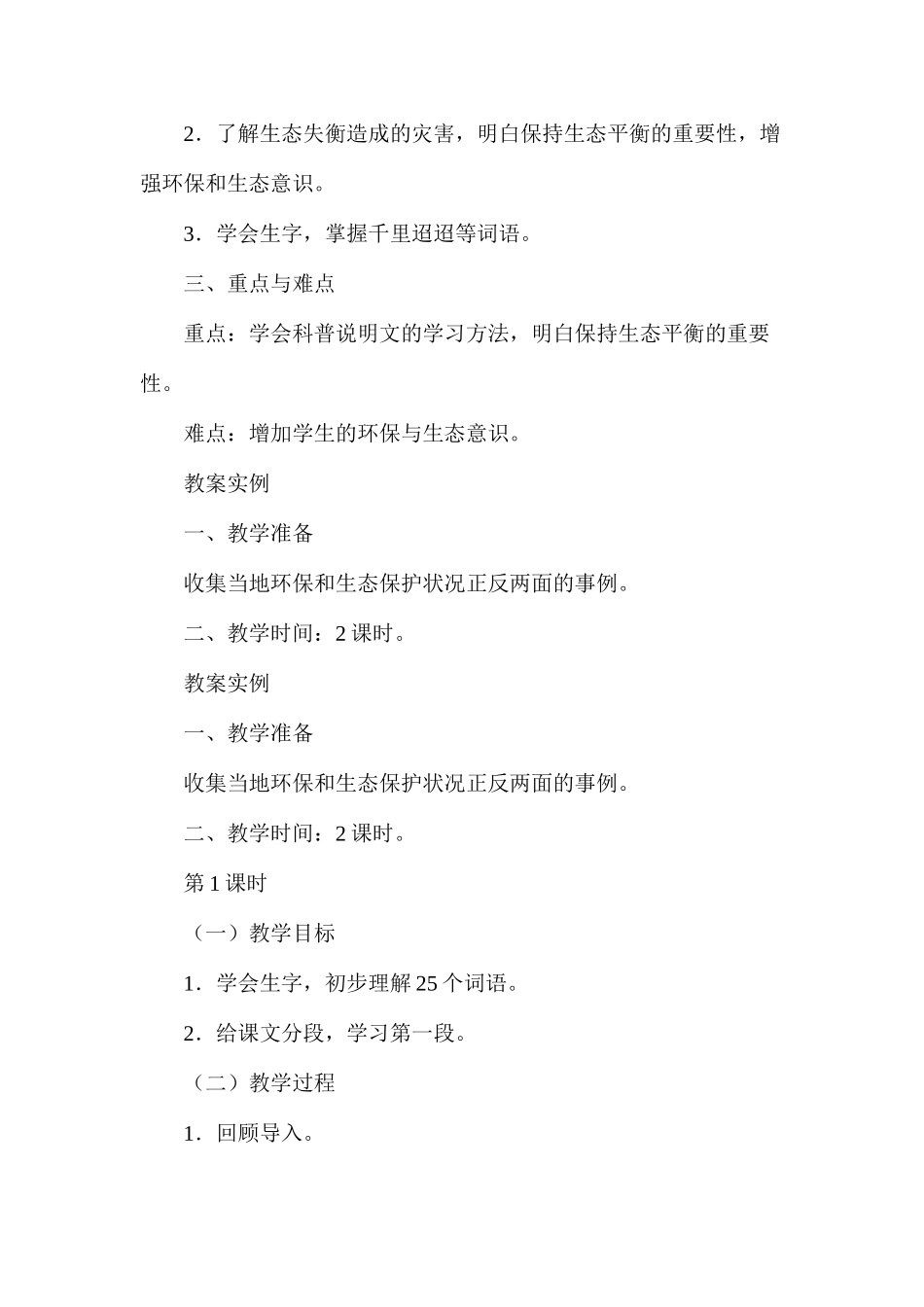 2．了解生态失衡造成的灾害，明白保持生态平衡的重要性，增强环保和生态意识。

3．学会生字，掌握千里迢迢等词语。

三、重点与难点

重点：学会科普说明文的学习方法，明白保持生态平衡的重要性。

难点：增加学生的环保与生态意识。

教案实例

一、教学准备

收集当地环保和生态保护状况正反两面的事例。

二、教学时间：2 课时。

教案实例

一、教学准备

收集当地环保和生态保护状况正反两面的事例。

二、教学时间：2 课时。

第 1 课时

（一）教学目标

1．学会生字，初步理解 25 个词语。

2．给课文分段，学习第一段。

（二）教学过程

1．回顾导入。